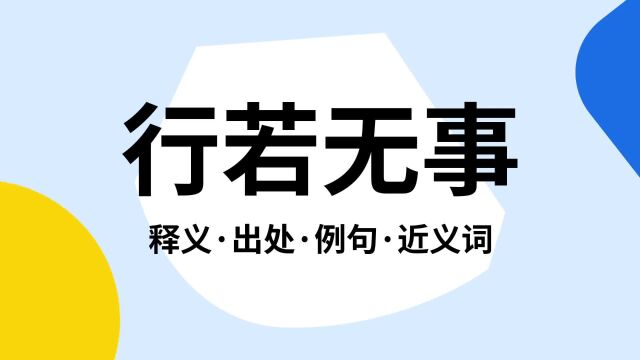 行若无事

释义·出处·例句·近义词